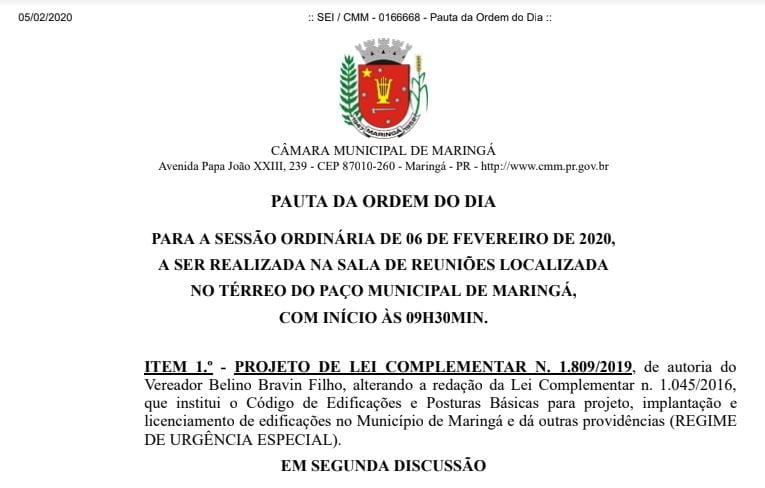 05/02/2020

:: SEI / CMM - 0166668 - Pauta da Ordem do Dia ::

MARINGÁ

CÂMARA MUNICIPAL DE MARINGÁ
Avenida Papa João XXIII, 239 - CEP 87010-260 - Maringá - PR - http://www.cmm.pr.gov.br

PAUTA DA ORDEM DO DIA

PARA A SESSÃO ORDINÁRIA DE 06 DE FEVEREIRO DE 2020, A SER REALIZADA NA SALA DE REUNIÕES LOCALIZADA NO TÉRREO DO PAÇO MUNICIPAL DE MARINGÁ, COM INÍCIO ÀS 09H30MIN.

ITEM 1.º - PROJETO DE LEI COMPLEMENTAR N. 1.809/2019, de autoria do Vereador Belino Bravin Filho, alterando a redação da Lei Complementar n. 1.045/2016, que institui o Código de Edificações e Posturas Básicas para projeto, implantação e licenciamento de edificações no Município de Maringá e dá outras providências (REGIME DE URGÊNCIA ESPECIAL).

EM SEGUNDA DISCUSSÃO